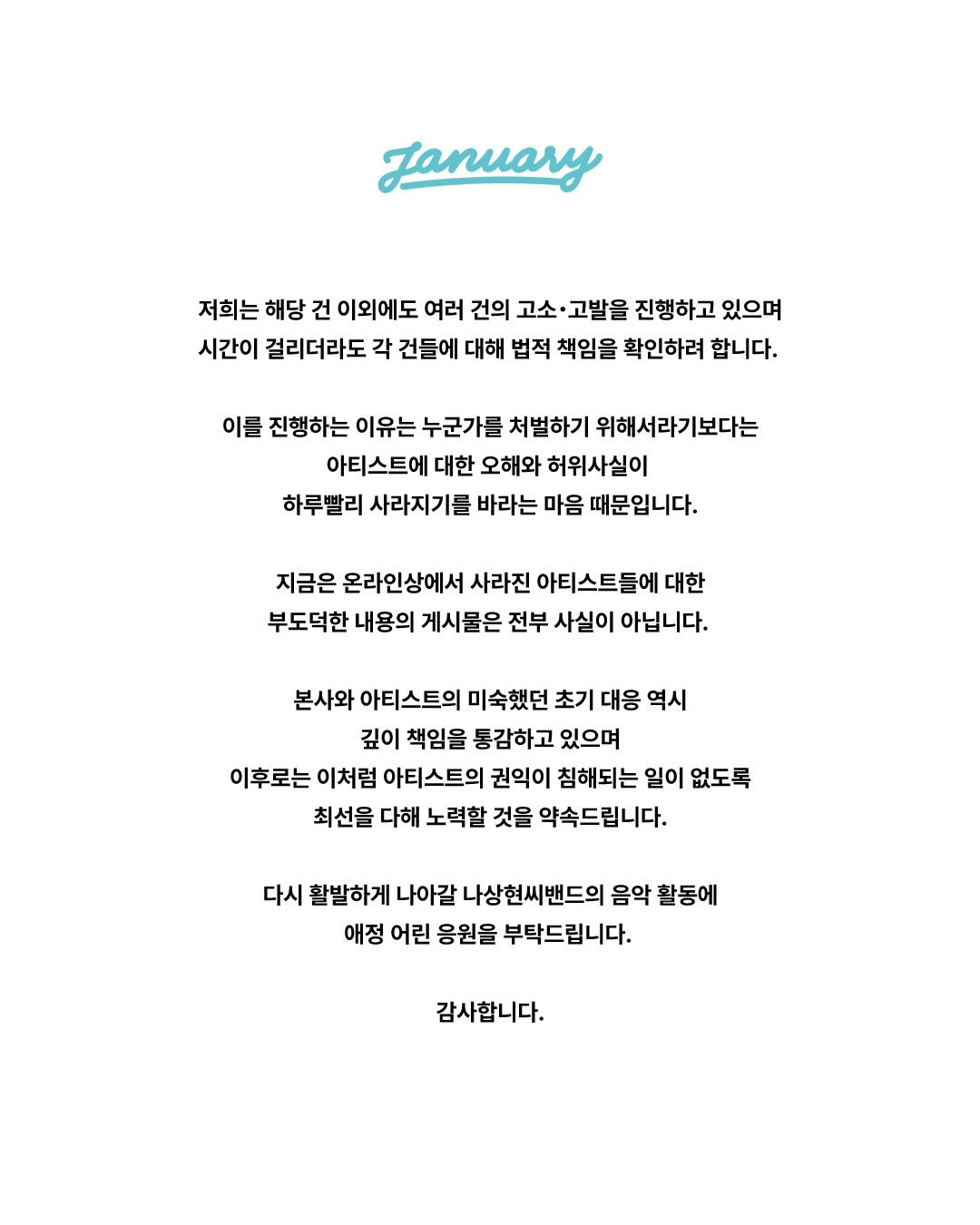 January

저희는 해당 건 이외에도 여러 건의 고소·고발을 진행하고 있으며
시간이 걸리더라도 각 건들에 대해 법적 책임을 확인하려 합니다.

이를 진행하는 이유는 누군가를 처벌하기 위해서라기보다는
아티스트에 대한 오해와 허위사실이
하루빨리 사라지기를 바라는 마음 때문입니다.

지금은 온라인상에서 사라진 아티스트들에 대한
부도덕한 내용의 게시물은 전부 사실이 아닙니다.

본사와 아티스트의 미숙했던 초기 대응 역시
깊이 책임을 통감하고 있으며
이후로는 이처럼 아티스트의 권익이 침해되는 일이 없도록
최선을 다해 노력할 것을 약속드립니다.

다시 활발하게 나아갈 나상현씨밴드의 음악 활동에
애정 어린 응원을 부탁드립니다.

감사합니다.